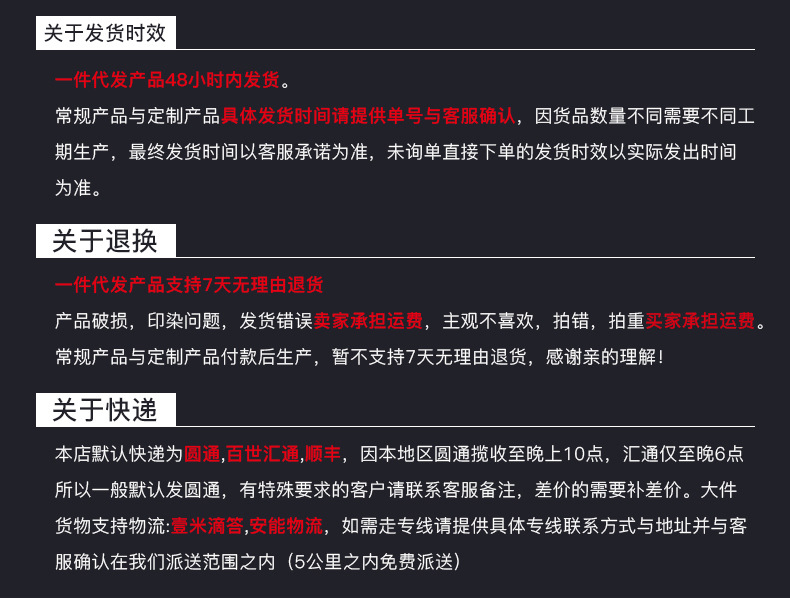 关于发货时效

一件代发产品48小时内发货。

常规产品与定制产品具体发货时间请提供单号与客服确认，因货品数量不同需要不同工期生产，最终发货时间以客服承诺为准，未询单直接下单的发货时效以实际发出时间为准。

关于退换

一件代发产品支持7天无理由退货

产品破损，印染问题，发货错误卖家承担运费，主观不喜欢，拍错，拍重买家承担运费。

常规产品与定制产品付款后生产，暂不支持7天无理由退货，感谢亲的理解！

关于快递

本店默认快递为圆通,百世汇通,顺丰，因本地区圆通揽收至晚上10点，汇通仅至晚6点所以一般默认发圆通，有特殊要求的客户请联系客服备注，差价的需要补差价。大件货物支持物流:壹米滴答,安能物流，如需走专线请提供具体专线联系方式与地址并与客服确认在我们派送范围之内（5公里之内免费派送）